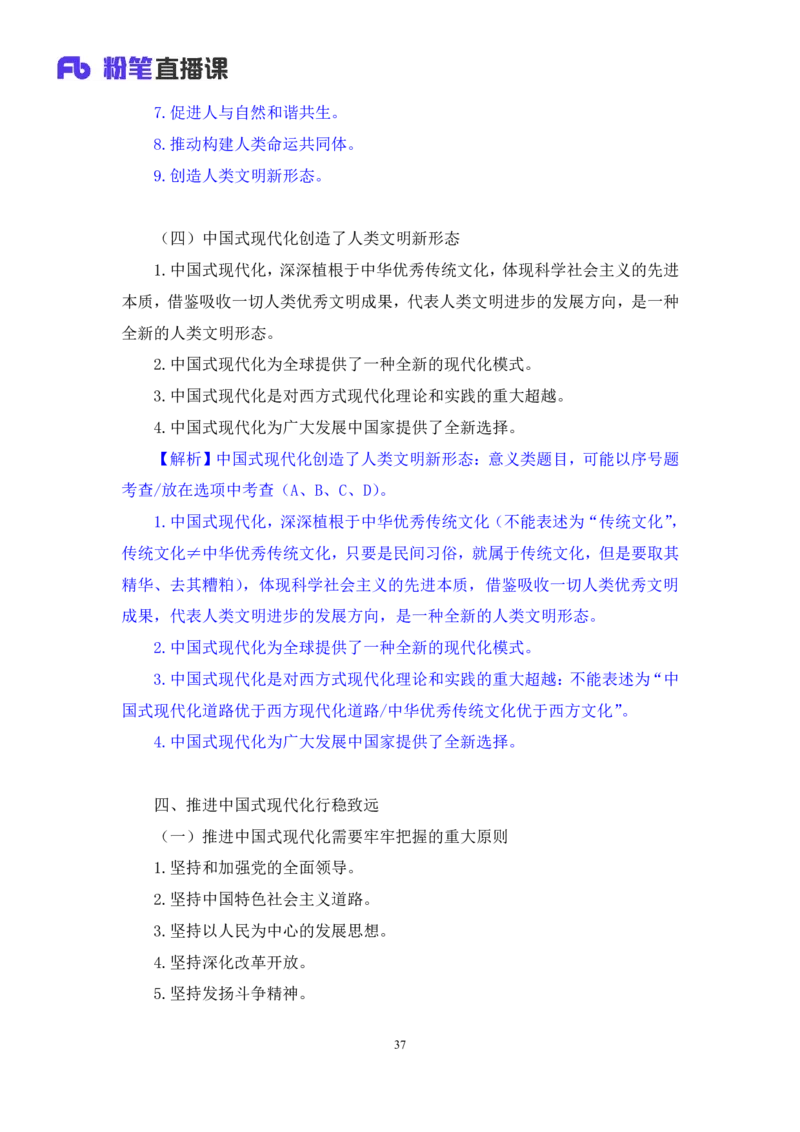 Fb 粉笔直播课

7.促进人与自然和谐共生。
8.推动构建人类命运共同体。
9.创造人类文明新形态。

（四）中国式现代化创造了人类文明新形态

1.中国式现代化，深深植根于中华优秀传统文化，体现科学社会主义的先进本质，借鉴吸收一切人类优秀文明成果，代表人类文明进步的发展方向，是一种全新的人类文明形态。

2.中国式现代化为全球提供了一种全新的现代化模式。

3.中国式现代化是对西方式现代化理论和实践的重大超越。

4.中国式现代化为广大发展中国家提供了全新选择。

【解析】中国式现代化创造了人类文明新形态：意义类题目，可能以序号题考查/放在选项中考查（A、B、C、D）。

1.中国式现代化，深深植根于中华优秀传统文化（不能表述为“传统文化”，传统文化≠中华优秀传统文化，只要是民间习俗，就属于传统文化，但是要取其精华、去其糟粕），体现科学社会主义的先进本质，借鉴吸收一切人类优秀文明成果，代表人类文明进步的发展方向，是一种全新的人类文明形态。

2.中国式现代化为全球提供了一种全新的现代化模式。

3.中国式现代化是对西方式现代化理论和实践的重大超越：不能表述为“中国式现代化道路优于西方现代化道路/中华优秀传统文化优于西方文化”。

4.中国式现代化为广大发展中国家提供了全新选择。

四、推进中国式现代化行稳致远

（一）推进中国式现代化需要牢牢把握的重大原则
1.坚持和加强党的全面领导。
2.坚持中国特色社会主义道路。
3.坚持以人民为中心的发展思想。
4.坚持深化改革开放。
5.坚持发扬斗争精神。

37